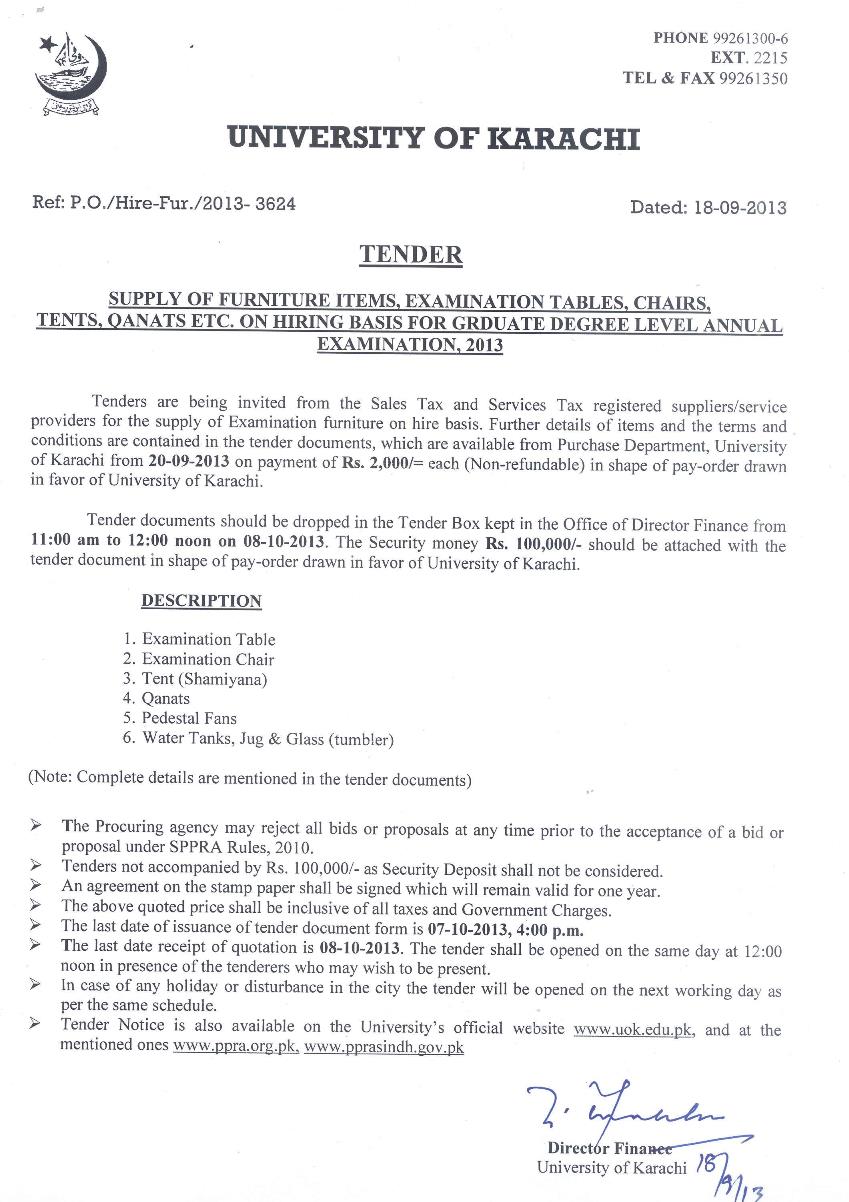 PHONE 99261300-6
EXT. 2215
TEL & FAX 99261350

UNIVERSITY OF KARACHI

Ref: P.O./Hire-Fur./2013- 3624

Dated: 18-09-2013

TENDER

SUPPLY OF FURNITURE ITEMS, EXAMINATION TABLES, CHAIRS, TENTS, QANATS ETC. ON HIRING BASIS FOR GRDUATE DEGREE LEVEL ANNUAL EXAMINATION, 2013

Tenders are being invited from the Sales Tax and Services Tax registered suppliers/service providers for the supply of Examination furniture on hire basis. Further details of items and the terms and conditions are contained in the tender documents, which are available from Purchase Department, University of Karachi from 20-09-2013 on payment of Rs. 2,000/= each (Non-refundable) in shape of pay-order drawn in favor of University of Karachi.

Tender documents should be dropped in the Tender Box kept in the Office of Director Finance from 11:00 am to 12:00 noon on 08-10-2013. The Security money Rs. 100,000/- should be attached with the tender document in shape of pay-order drawn in favor of University of Karachi.

DESCRIPTION

1. Examination Table
2. Examination Chair
3. Tent (Shamiyana)
4. Qanats
5. Pedestal Fans
6. Water Tanks, Jug & Glass (tumbler)

(Note: Complete details are mentioned in the tender documents)

➢ The Procuring agency may reject all bids or proposals at any time prior to the acceptance of a bid or proposal under SPPRA Rules, 2010.
➢ Tenders not accompanied by Rs. 100,000/- as Security Deposit shall not be considered.
➢ An agreement on the stamp paper shall be signed which will remain valid for one year.
➢ The above quoted price shall be inclusive of all taxes and Government Charges.
➢ The last date of issuance of tender document form is 07-10-2013, 4:00 p.m.
➢ The last date receipt of quotation is 08-10-2013. The tender shall be opened on the same day at 12:00 noon in presence of the tenderers who may wish to be present.
➢ In case of any holiday or disturbance in the city the tender will be opened on the next working day as per the same schedule.
➢ Tender Notice is also available on the University's official website www.uok.edu.pk, and at the mentioned ones www.ppra.org.pk, www.pprasindh.gov.pk

Director Finance
University of Karachi 18/9/13